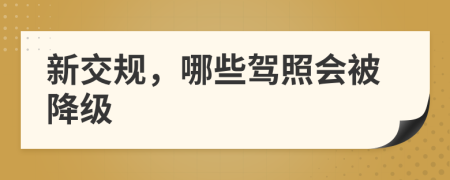 新交规，哪些驾照会被降级